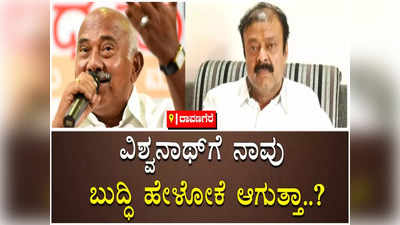 ದಾವಣಗೆರೆ

ವಿಶ್ವನಾಥ್‌ಗೆ ನಾವು ಬುದ್ಧಿ ಹೇಳೋಕೆ ಆಗುತ್ತಾ..?